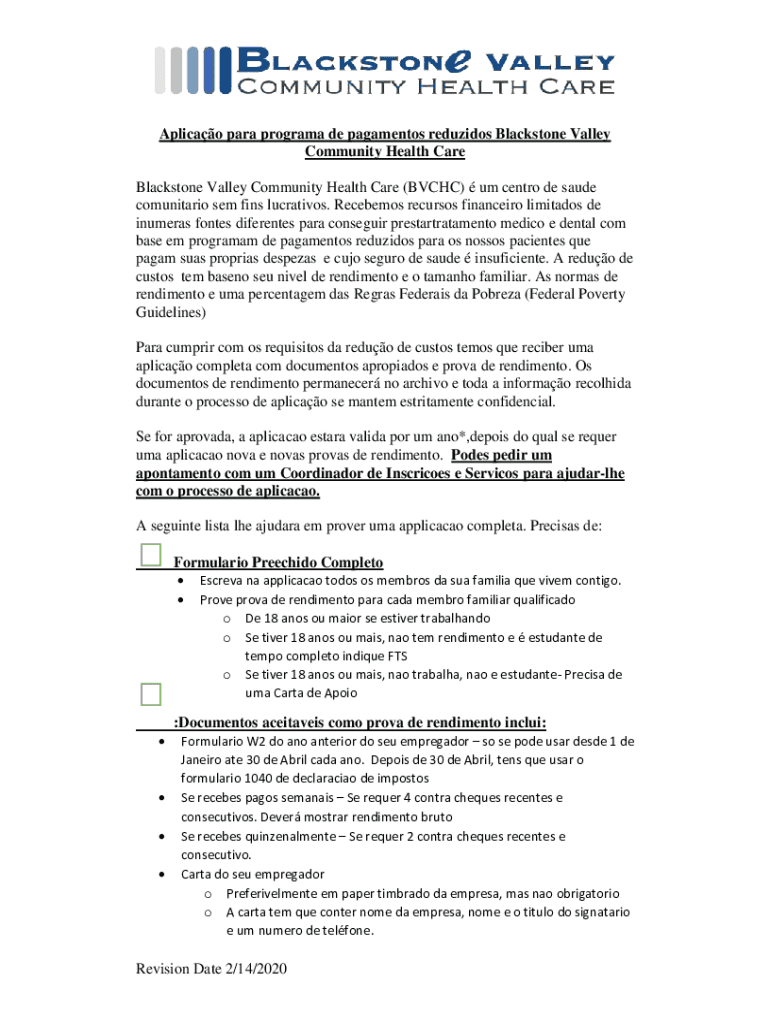 BLACKSTONE VALLEY
COMMUNITY HEALTH CARE

Aplicação para programa de pagamentos reduzidos Blackstone Valley Community Health Care

Blackstone Valley Community Health Care (BVCHC) é um centro de saude comunitario sem fins lucrativos. Recebemos recursos financeiro limitados de inumeras fontes diferentes para conseguir prestartratamento medico e dental com base em programam de pagamentos reduzidos para os nossos pacientes que pagam suas proprias despezas e cujo seguro de saude é insuficiente. A redução de custos tem baseno seu nivel de rendimento e o tamanho familiar. As normas de rendimento e uma percentagem das Regras Federais da Pobreza (Federal Poverty Guidelines)

Para cumprir com os requisitos da redução de custos temos que reciber uma aplicação completa com documentos apropiados e prova de rendimento. Os documentos de rendimento permanecerá no archivo e toda a informação recolhida durante o processo de aplicação se mantem estritamente confidencial.

Se for aprovada, a aplicacao estara valida por um ano*,depois do qual se requer uma aplicacao nova e novas provas de rendimento. Podes pedir um apontamento com um Coordinador de Inscricoes e Servicos para ajudar-lhe com o processo de aplicacao.

A seguinte lista lhe ajudara em prover uma applicacao completa. Precisas de:

Formulario Preechido Completo
• Escreva na applicacao todos os membros da sua familia que vivem contigo.
• Prove prova de rendimento para cada membro familiar qualificado
o De 18 anos ou maior se estiver trabalhando
o Se tiver 18 anos ou mais, nao tem rendimento e é estudante de tempo completo indique FTS
o Se tiver 18 anos ou mais, nao trabalha, nao e estudante- Precisa de uma Carta de Apoio

:Documentos aceitaveis como prova de rendimento inclui:
• Formulario W2 do ano anterior do seu empregador – so se pode usar desde 1 de Janeiro ate 30 de Abril cada ano. Depois de 30 de Abril, tens que usar o formulario 1040 de declaraciao de impostos
• Se recebes pagos semanais – Se requer 4 contra cheques recentes e consecutivos. Deverá mostrar rendimento bruto
• Se recebes quinzenalmente – Se requer 2 contra cheques recentes e consecutivo.
• Carta do seu empregador
o Preferivelmente em paper timbrado da empresa, mas nao obrigatorio
o A carta tem que conter nome da empresa, nome e o titulo do signatario e um numero de teléfone.

Revision Date 2/14/2020